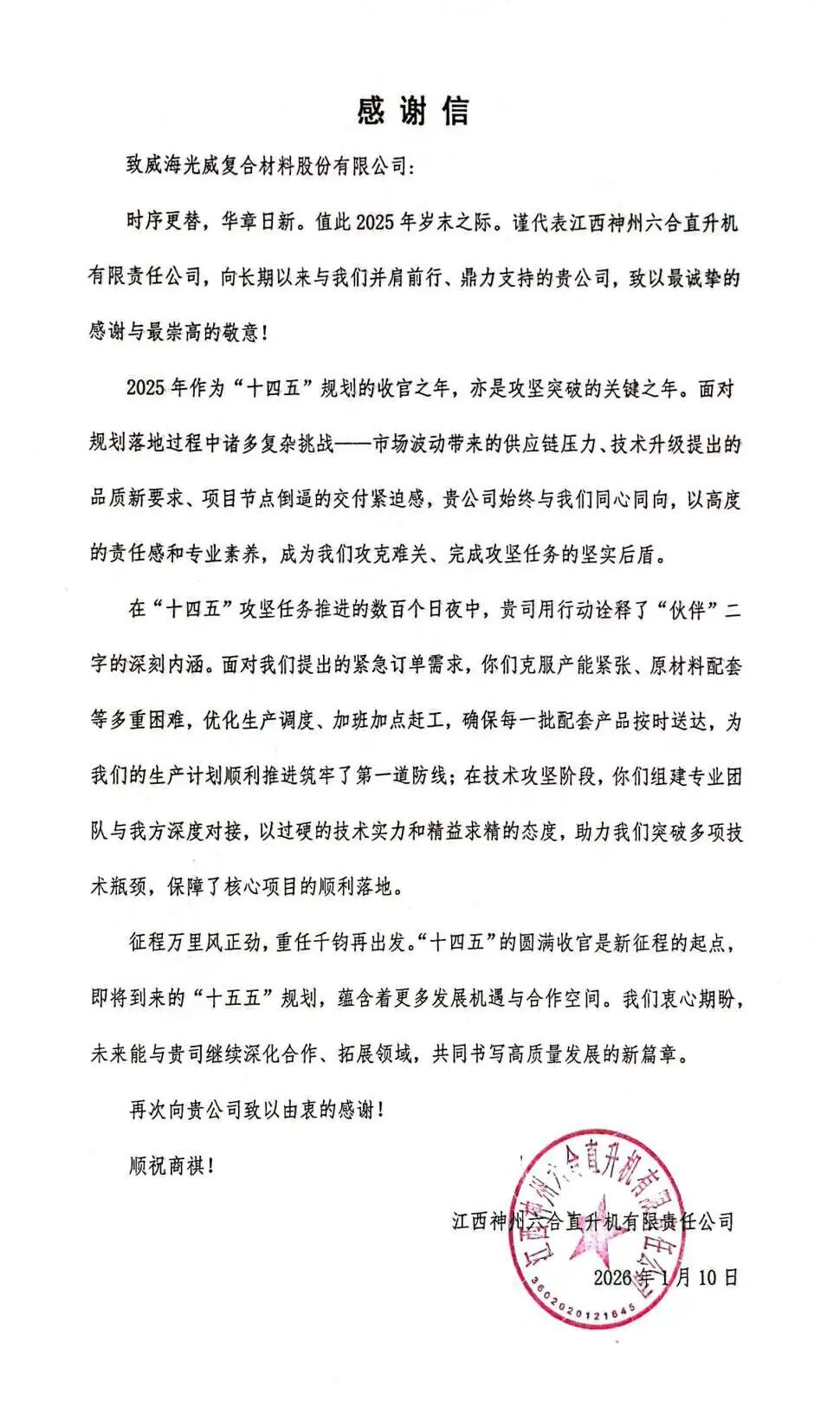 感谢信

致威海光威复合材料股份有限公司：

时序更替，华章日新。值此2025年岁末之际。谨代表江西神州六合直升机有限责任公司，向长期以来与我们并肩前行、鼎力支持的贵公司，致以最诚挚的感谢与最崇高的敬意！

2025年作为“十四五”规划的收官之年，亦是攻坚突破的关键之年。面对规划落地过程中诸多复杂挑战——市场波动带来的供应链压力、技术升级提出的品质新要求、项目节点倒逼的交付紧迫感，贵公司始终与我们同心同向，以高度的责任感和专业素养，成为我们攻克难关、完成攻坚任务的坚实后盾。

在“十四五”攻坚任务推进的数百个日夜中，贵司用行动诠释了“伙伴”二字的深刻内涵。面对我们提出的紧急订单需求，你们克服产能紧张、原材料配套等多重困难，优化生产调度、加班加点赶工，确保每一批配套产品按时送达，为我们的生产计划顺利推进筑牢了第一道防线；在技术攻坚阶段，你们组建专业团队与我方深度对接，以过硬的技术实力和精益求精的态度，助力我们突破多项技术瓶颈，保障了核心项目的顺利落地。

征程万里风正劲，重任千钧再出发。“十四五”的圆满收官是新征程的起点，即将到来的“十五五”规划，蕴含着更多发展机遇与合作空间。我们衷心期盼，未来能与贵司继续深化合作、拓展领域，共同书写高质量发展的新篇章。

再次向贵公司致以由衷的感谢！

顺祝商祺！

江西神州六合直升机有限责任公司

2026年1月10日

江西神州六合直升机有限责任公司
3602020121645